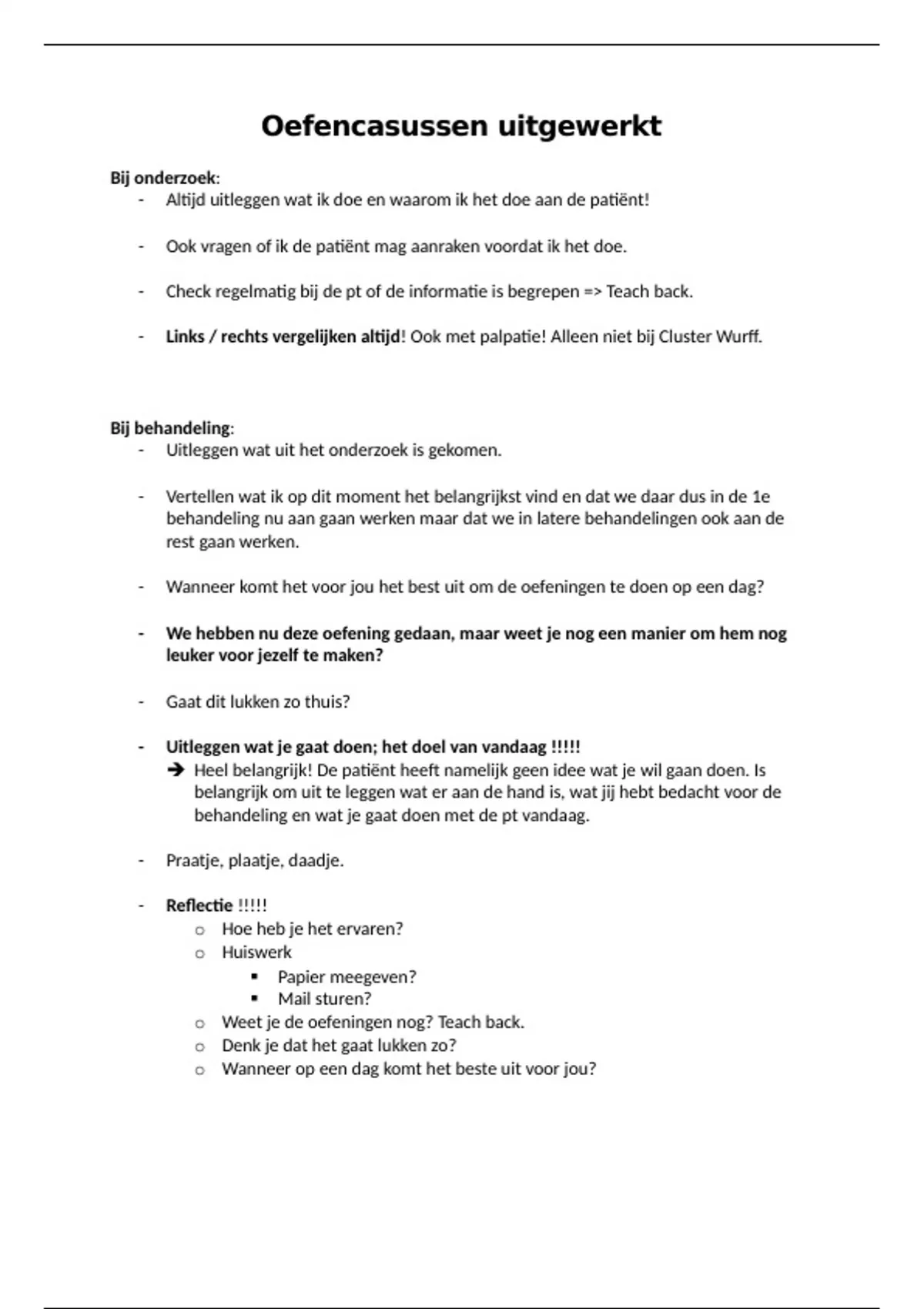 Oefencasussen uitgewerkt

Bij onderzoek:
- Altijd uitleggen wat ik doe en waarom ik het doe aan de patiënt!

- Ook vragen of ik de patiënt mag aanraken voordat ik het doe.

- Check regelmatig bij de pt of de informatie is begrepen => Teach back.

- Links / rechts vergelijken altijd! Ook met palpatie! Alleen niet bij Cluster Wurff.

Bij behandeling:
- Uitleggen wat uit het onderzoek is gekomen.

- Vertellen wat ik op dit moment het belangrijkst vind en dat we daar dus in de 1e behandeling nu aan gaan werken maar dat we in latere behandelingen ook aan de rest gaan werken.

- Wanneer komt het voor jou het best uit om de oefeningen te doen op een dag?

- We hebben nu deze oefening gedaan, maar weet je nog een manier om hem nog leuker voor jezelf te maken?

- Gaat dit lukken zo thuis?

- Uitleggen wat je gaat doen; het doel van vandaag !!!!!
➔ Heel belangrijk! De patiënt heeft namelijk geen idee wat je wil gaan doen. Is belangrijk om uit te leggen wat er aan de hand is, wat jij hebt bedacht voor de behandeling en wat je gaat doen met de pt vandaag.

- Praatje, plaatje, daadje.

- Reflectie !!!!!
o Hoe heb je het ervaren?
o Huiswerk
▪ Papier meegeven?
▪ Mail sturen?
o Weet je de oefeningen nog? Teach back.
o Denk je dat het gaat lukken zo?
o Wanneer op een dag komt het beste uit voor jou?